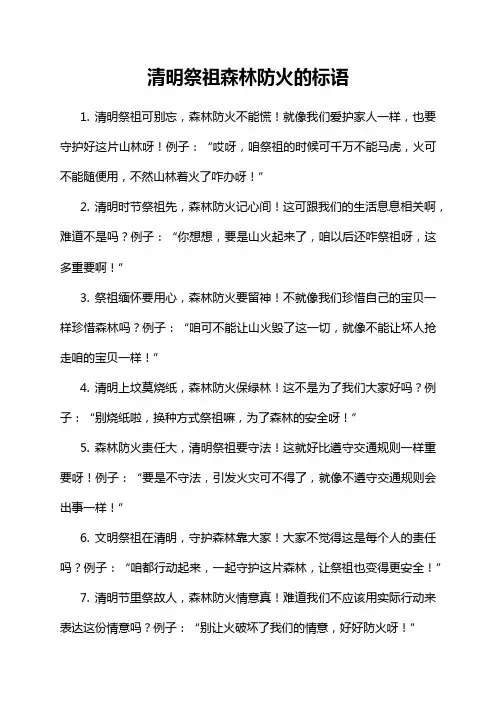 清明祭祖森林防火的标语

1. 清明祭祖可别忘，森林防火不能慌！就像我们爱护家人一样，也要守护好这片山林呀！例子：“哎呀，咱祭祖的时候可千万不能马虎，火可不能随便用，不然山林着火了咋办呀！”

2. 清明时节祭祖先，森林防火记心间！这可跟我们的生活息息相关啊，难道不是吗？例子：“你想想，要是山火起来了，咱以后还咋祭祖呀，这多重要啊！”

3. 祭祖缅怀要用心，森林防火要留神！不就像我们珍惜自己的宝贝一样珍惜森林吗？例子：“咱可不能让山火毁了这一切，就像不能让坏人抢走咱的宝贝一样！”

4. 清明上坟莫烧纸，森林防火保绿林！这不是为了我们大家好吗？例子：“别烧纸啦，换种方式祭祖嘛，为了森林的安全呀！”

5. 森林防火责任大，清明祭祖要守法！这就好比遵守交通规则一样重要呀！例子：“要是不守法，引发火灾可不得了，就像不遵守交通规则会出事一样！”

6. 文明祭祖在清明，守护森林靠大家！大家不觉得这是每个人的责任吗？例子：“咱都行动起来，一起守护这片森林，让祭祖也变得更安全！”

7. 清明节里祭故人，森林防火情意真！难道我们不应该用实际行动来表达这份情意吗？例子：“别让火破坏了我们的情意，好好防火呀！”